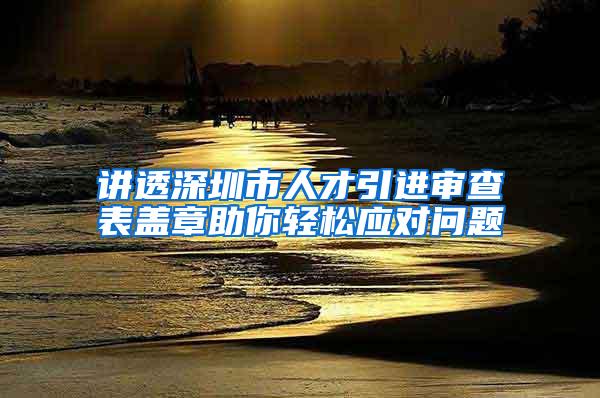 讲透深圳市人才引进审查表盖章助你轻松应对问题